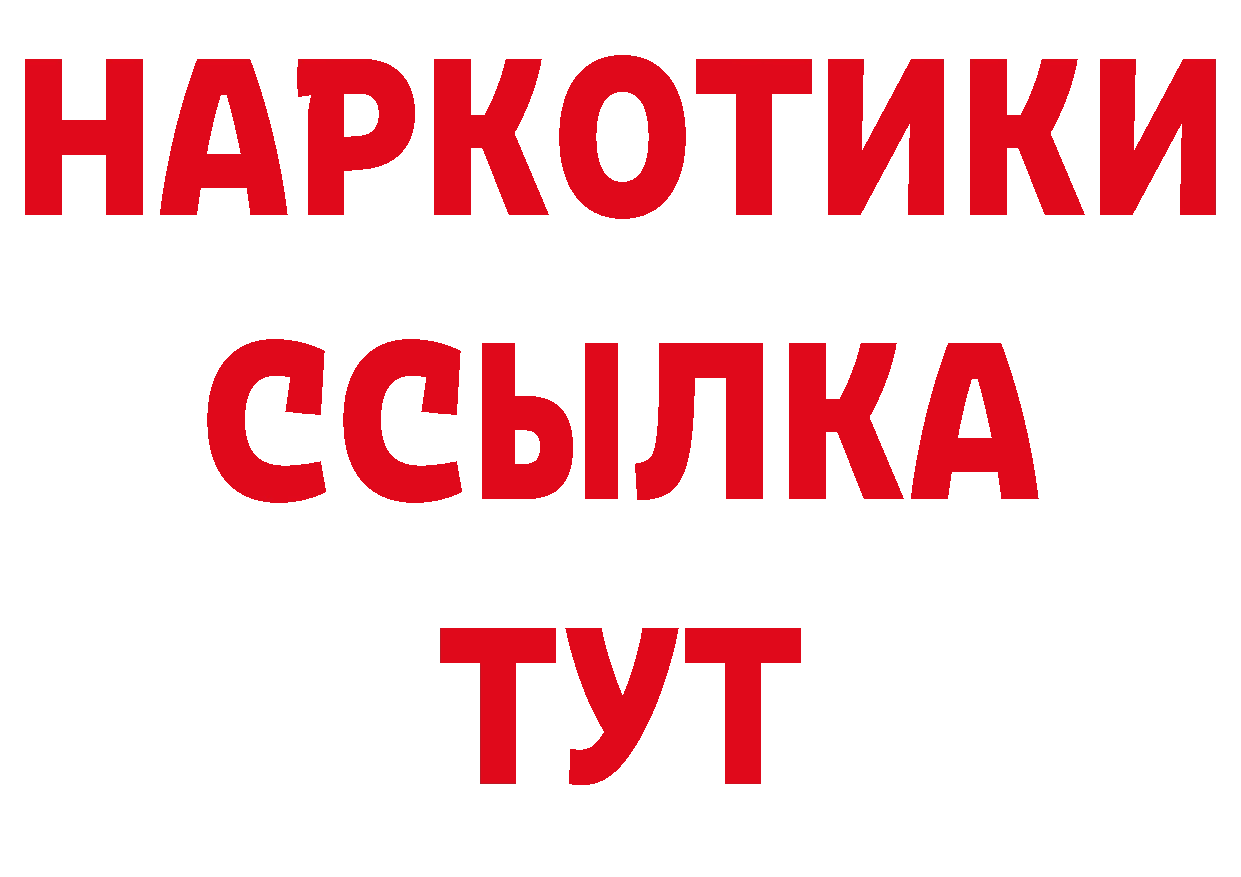 НАРКОТИКИ
ССЫЛКА
ТУТ